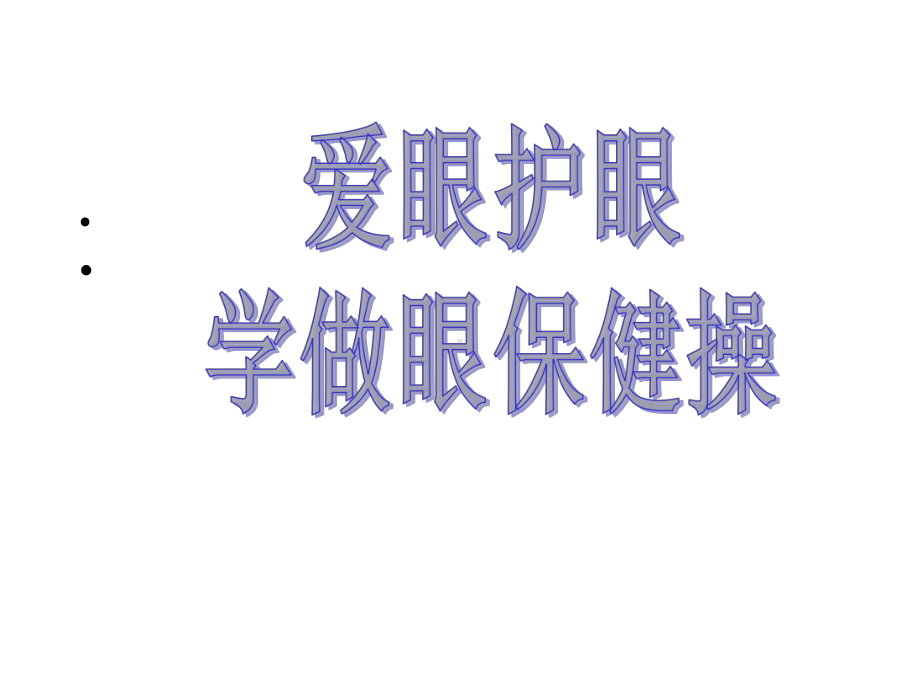 爱眼护眼

学做眼保健操